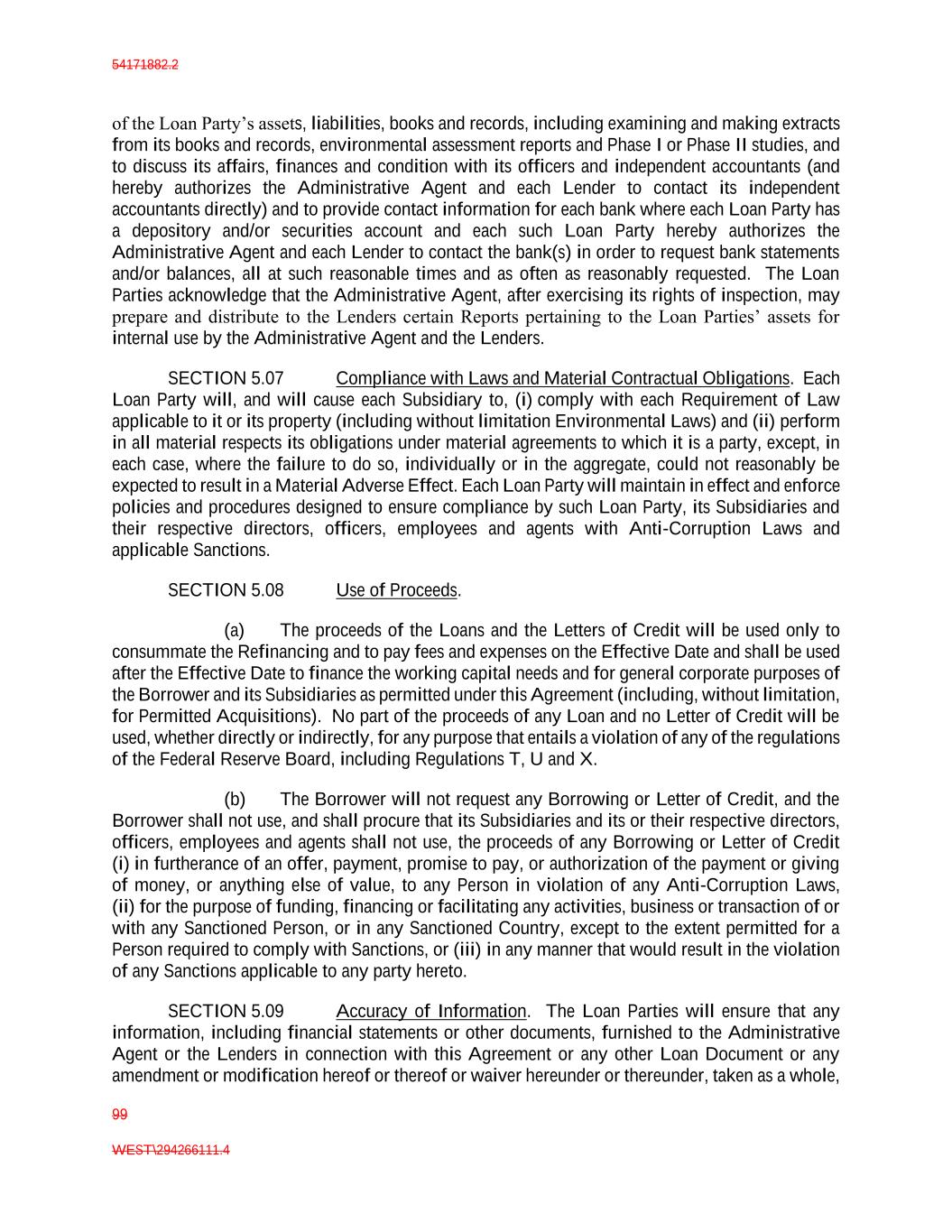 54171882.2

of the Loan Party's assets, liabilities, books and records, including examining and making extracts from its books and records, environmental assessment reports and Phase I or Phase II studies, and to discuss its affairs, finances and condition with its officers and independent accountants (and hereby authorizes the Administrative Agent and each Lender to contact its independent accountants directly) and to provide contact information for each bank where each Loan Party has a depository and/or securities account and each such Loan Party hereby authorizes the Administrative Agent and each Lender to contact the bank(s) in order to request bank statements and/or balances, all at such reasonable times and as often as reasonably requested. The Loan Parties acknowledge that the Administrative Agent, after exercising its rights of inspection, may prepare and distribute to the Lenders certain Reports pertaining to the Loan Parties' assets for internal use by the Administrative Agent and the Lenders.

SECTION 5.07 Compliance with Laws and Material Contractual Obligations. Each Loan Party will, and will cause each Subsidiary to, (i) comply with each Requirement of Law applicable to it or its property (including without limitation Environmental Laws) and (ii) perform in all material respects its obligations under material agreements to which it is a party, except, in each case, where the failure to do so, individually or in the aggregate, could not reasonably be expected to result in a Material Adverse Effect. Each Loan Party will maintain in effect and enforce policies and procedures designed to ensure compliance by such Loan Party, its Subsidiaries and their respective directors, officers, employees and agents with Anti-Corruption Laws and applicable Sanctions.

SECTION 5.08 Use of Proceeds.

(a) The proceeds of the Loans and the Letters of Credit will be used only to consummate the Refinancing and to pay fees and expenses on the Effective Date and shall be used after the Effective Date to finance the working capital needs and for general corporate purposes of the Borrower and its Subsidiaries as permitted under this Agreement (including, without limitation, for Permitted Acquisitions). No part of the proceeds of any Loan and no Letter of Credit will be used, whether directly or indirectly, for any purpose that entails a violation of any of the regulations of the Federal Reserve Board, including Regulations T, U and X.

(b) The Borrower will not request any Borrowing or Letter of Credit, and the Borrower shall not use, and shall procure that its Subsidiaries and its or their respective directors, officers, employees and agents shall not use, the proceeds of any Borrowing or Letter of Credit (i) in furtherance of an offer, payment, promise to pay, or authorization of the payment or giving of money, or anything else of value, to any Person in violation of any Anti-Corruption Laws, (ii) for the purpose of funding, financing or facilitating any activities, business or transaction of or with any Sanctioned Person, or in any Sanctioned Country, except to the extent permitted for a Person required to comply with Sanctions, or (iii) in any manner that would result in the violation of any Sanctions applicable to any party hereto.

SECTION 5.09 Accuracy of Information. The Loan Parties will ensure that any information, including financial statements or other documents, furnished to the Administrative Agent or the Lenders in connection with this Agreement or any other Loan Document or any amendment or modification hereof or thereof or waiver hereunder or thereunder, taken as a whole,

99

WEST\294266111.4